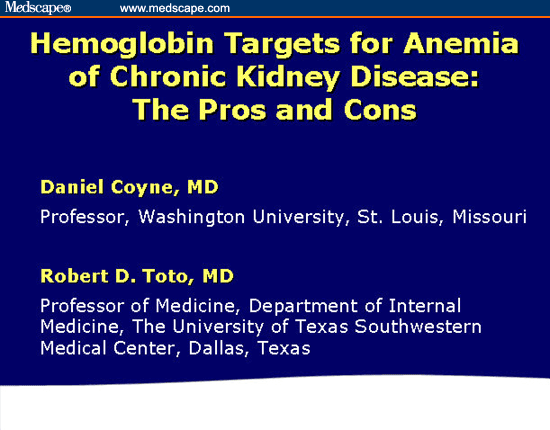 Medscape® www.medscape.com

Hemoglobin Targets for Anemia of Chronic Kidney Disease: The Pros and Cons

Daniel Coyne, MD

Professor, Washington University, St. Louis, Missouri

Robert D. Toto, MD

Professor of Medicine, Department of Internal Medicine, The University of Texas Southwestern Medical Center, Dallas, Texas